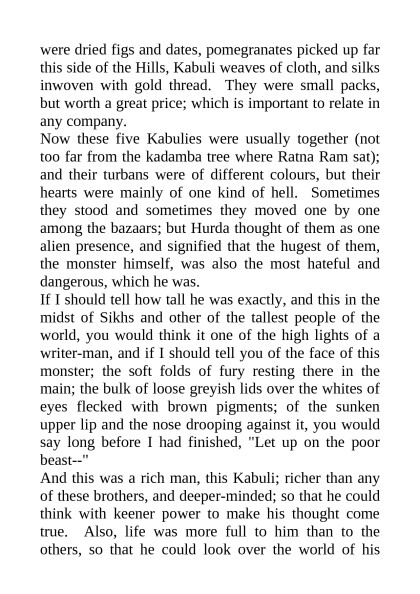 were dried figs and dates, pomegranates picked up far this side of the Hills, Kabuli weaves of cloth, and silks inwoven with gold thread. They were small packs, but worth a great price; which is important to relate in any company.
Now these five Kabulies were usually together (not too far from the kadamba tree where Ratna Ram sat); and their turbans were of different colours, but their hearts were mainly of one kind of hell. Sometimes they stood and sometimes they moved one by one among the bazaars; but Hurda thought of them as one alien presence, and signified that the hugest of them, the monster himself, was also the most hateful and dangerous, which he was.
If I should tell how tall he was exactly, and this in the midst of Sikhs and other of the tallest people of the world, you would think it one of the high lights of a writer-man, and if I should tell you of the face of this monster; the soft folds of fury resting there in the main; the bulk of loose greyish lids over the whites of eyes flecked with brown pigments; of the sunken upper lip and the nose drooping against it, you would say long before I had finished, "Let up on the poor beast--"
And this was a rich man, this Kabuli; richer than any of these brothers, and deeper-minded; so that he could think with keener power to make his thought come true. Also, life was more full to him than to the others, so that he could look over the world of his